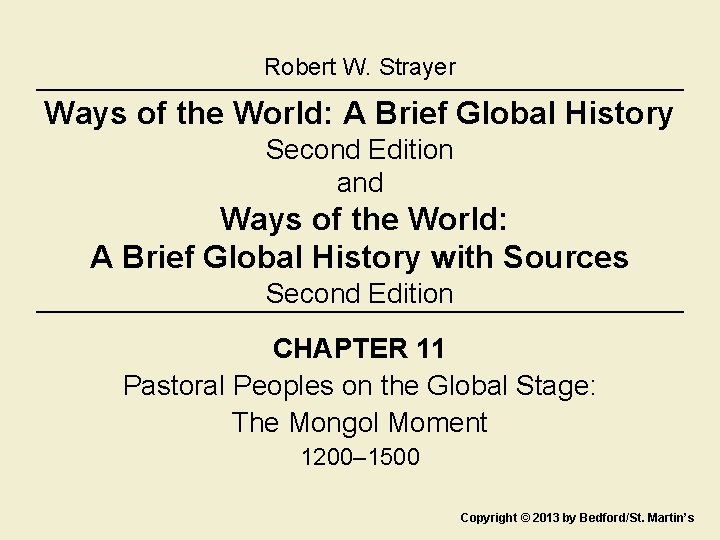 Robert W. Strayer

Ways of the World: A Brief Global History
Second Edition
and
Ways of the World:
A Brief Global History with Sources
Second Edition

CHAPTER 11
Pastoral Peoples on the Global Stage:
The Mongol Moment
1200–1500

Copyright © 2013 by Bedford/St. Martin's